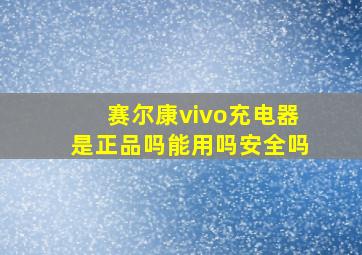 赛尔康vivo充电器
是正品吗能用吗安全吗